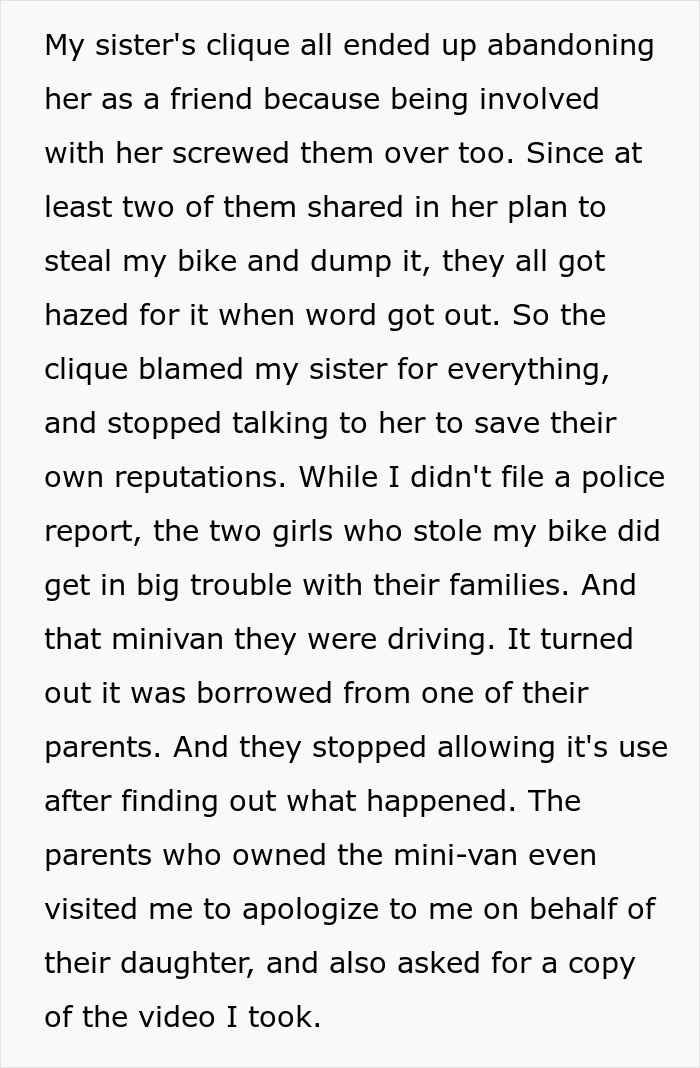 My sister's clique all ended up abandoning her as a friend because being involved with her screwed them over too. Since at least two of them shared in her plan to steal my bike and dump it, they all got hazed for it when word got out. So the clique blamed my sister for everything, and stopped talking to her to save their own reputations. While I didn't file a police report, the two girls who stole my bike did get in big trouble with their families. And that minivan they were driving. It turned out it was borrowed from one of their parents. And they stopped allowing it's use after finding out what happened. The parents who owned the mini-van even visited me to apologize to me on behalf of their daughter, and also asked for a copy of the video I took.